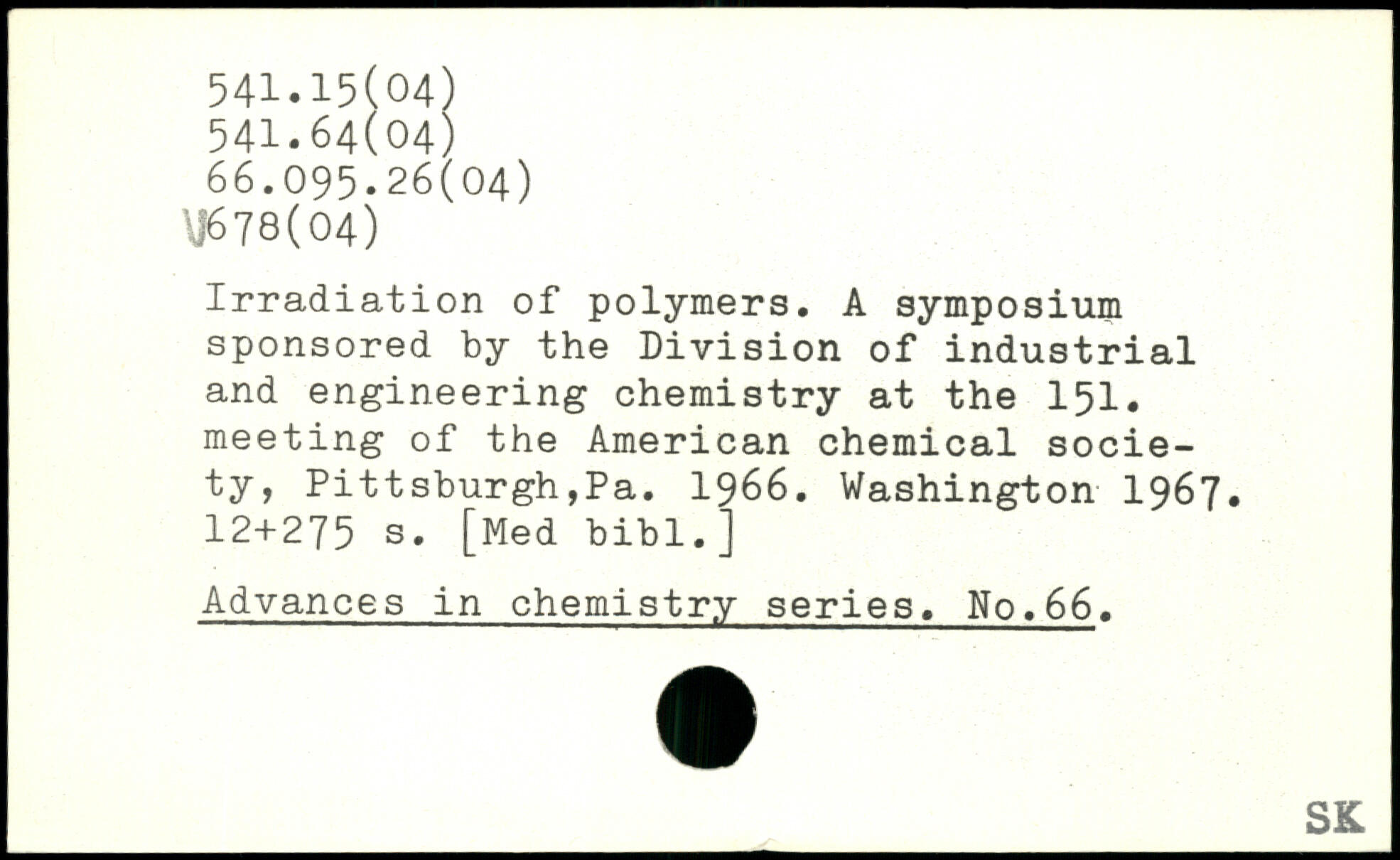 541.15(04)
541.64(04)
66.095.26(04)
V678(04)

Irradiation of polymers. A symposium sponsored by the Division of industrial and engineering chemistry at the 151. meeting of the American chemical society, Pittsburgh,Pa. 1966. Washington 1967. 12+275 s. [Med bibl.]

Advances in chemistry series. No.66.

SK